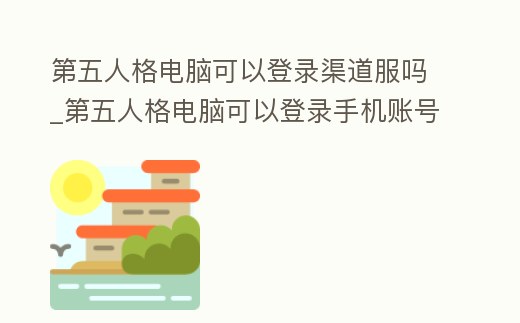 第五人格电脑可以登录渠道服吗_第五人格电脑可以登录手机账号